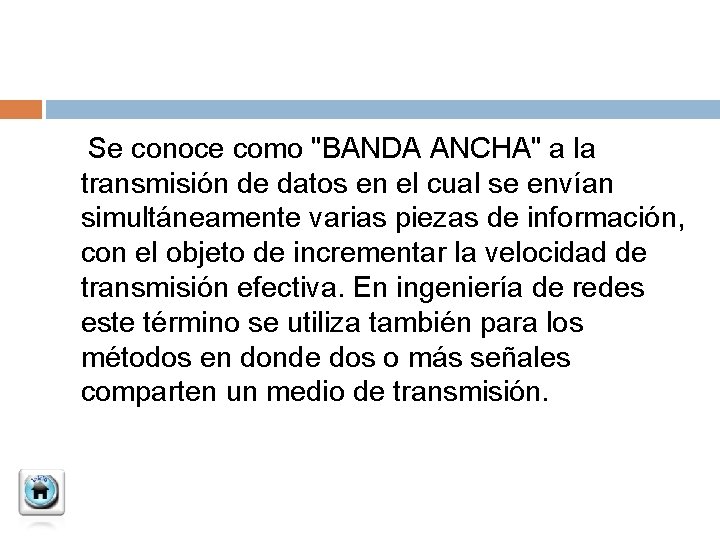 Se conoce como "BANDA ANCHA" a la transmisión de datos en el cual se envían simultáneamente varias piezas de información, con el objeto de incrementar la velocidad de transmisión efectiva. En ingeniería de redes este término se utiliza también para los métodos en donde dos o más señales comparten un medio de transmisión.